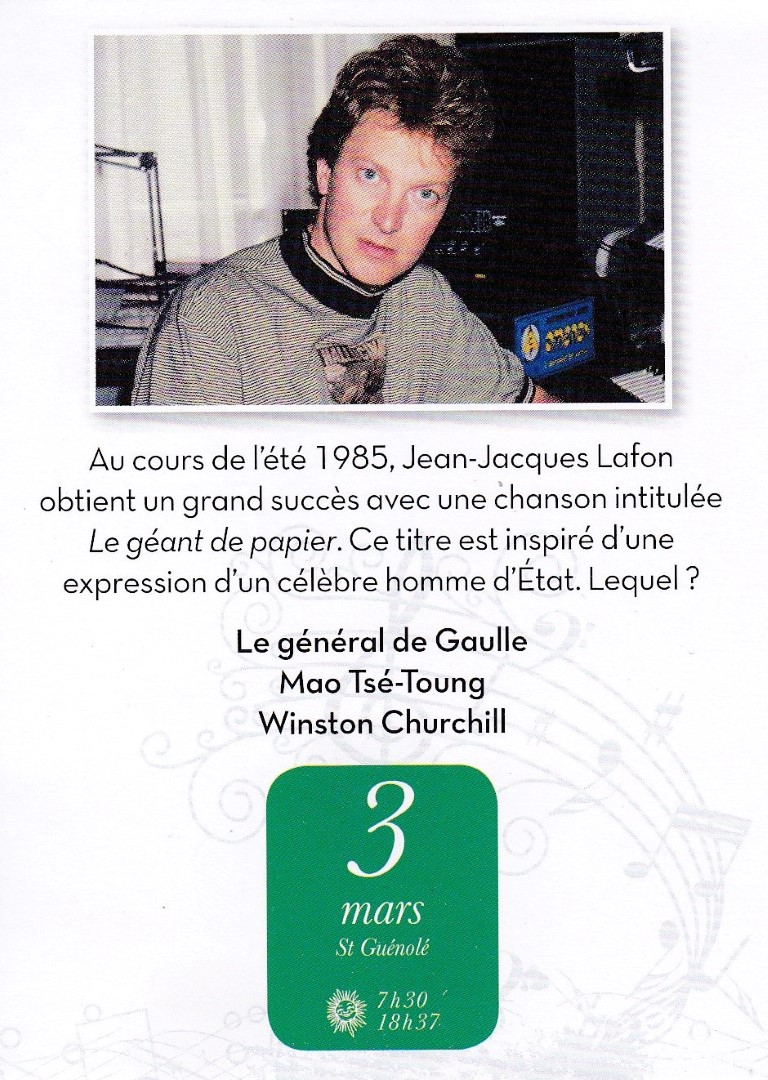 Au cours de l'été 1985, Jean-Jacques Lafon obtient un grand succès avec une chanson intitulée Le géant de papier. Ce titre est inspiré d'une expression d'un célèbre homme d'État. Lequel ?

Le général de Gaulle
Mao Tsé-Toung
Winston Churchill

3
mars
St Guénolé

7h30
18h37